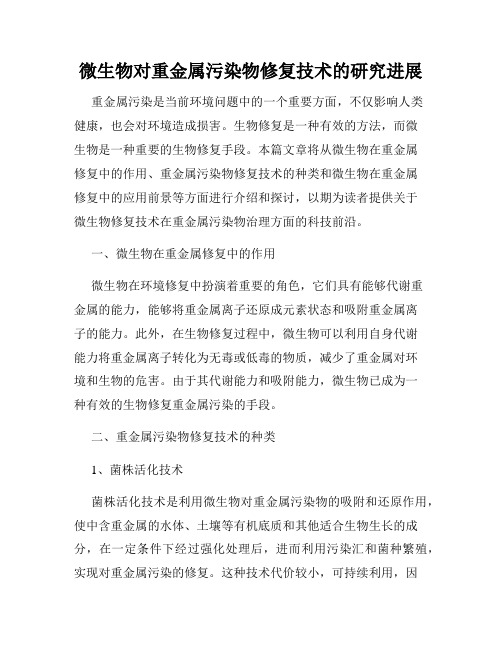 微生物对重金属污染物修复技术的研究进展

重金属污染是当前环境问题中的一个重要方面，不仅影响人类健康，也会对环境造成损害。生物修复是一种有效的方法，而微生物是一种重要的生物修复手段。本篇文章将从微生物在重金属修复中的作用、重金属污染物修复技术的种类和微生物在重金属修复中的应用前景等方面进行介绍和探讨，以期为读者提供关于微生物修复技术在重金属污染物治理方面的科技前沿。

一、微生物在重金属修复中的作用

微生物在环境修复中扮演着重要的角色，它们具有能够代谢重金属的能力，能够将重金属离子还原成元素状态和吸附重金属离子的能力。此外，在生物修复过程中，微生物可以利用自身代谢能力将重金属离子转化为无毒或低毒的物质，减少了重金属对环境和生物的危害。由于其代谢能力和吸附能力，微生物已成为一种有效的生物修复重金属污染的手段。

二、重金属污染物修复技术的种类

1、菌株活化技术

菌株活化技术是利用微生物对重金属污染物的吸附和还原作用，使中含重金属的水体、土壤等有机底质和其他适合生物生长的成分，在一定条件下经过强化处理后，进而利用污染汇和菌种繁殖，实现对重金属污染的修复。这种技术代价较小，可持续利用，因